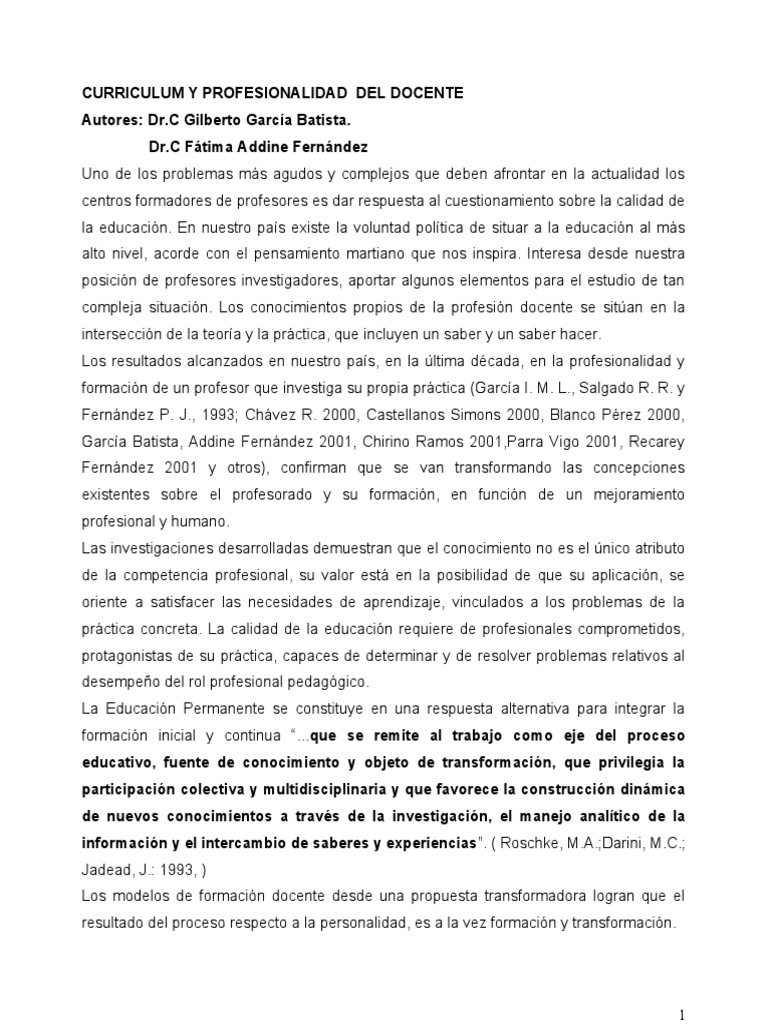 CURRICULUM Y PROFESIONALIDAD DEL DOCENTE
Autores: Dr.C Gilberto García Batista.
Dr.C Fátima Addine Fernández

Uno de los problemas más agudos y complejos que deben afrontar en la actualidad los centros formadores de profesores es dar respuesta al cuestionamiento sobre la calidad de la educación. En nuestro país existe la voluntad política de situar a la educación al más alto nivel, acorde con el pensamiento martiano que nos inspira. Interesa desde nuestra posición de profesores investigadores, aportar algunos elementos para el estudio de tan compleja situación. Los conocimientos propios de la profesión docente se sitúan en la intersección de la teoría y la práctica, que incluyen un saber y un saber hacer.

Los resultados alcanzados en nuestro país, en la última década, en la profesionalidad y formación de un profesor que investiga su propia práctica (García I. M. L., Salgado R. R. y Fernández P. J., 1993; Chávez R. 2000, Castellanos Simons 2000, Blanco Pérez 2000, García Batista, Addine Fernández 2001, Chirino Ramos 2001,Parra Vigo 2001, Recarey Fernández 2001 y otros), confirman que se van transformando las concepciones existentes sobre el profesorado y su formación, en función de un mejoramiento profesional y humano.

Las investigaciones desarrolladas demuestran que el conocimiento no es el único atributo de la competencia profesional, su valor está en la posibilidad de que su aplicación, se oriente a satisfacer las necesidades de aprendizaje, vinculados a los problemas de la práctica concreta. La calidad de la educación requiere de profesionales comprometidos, protagonistas de su práctica, capaces de determinar y de resolver problemas relativos al desempeño del rol profesional pedagógico.

La Educación Permanente se constituye en una respuesta alternativa para integrar la formación inicial y continua "...que se remite al trabajo como eje del proceso educativo, fuente de conocimiento y objeto de transformación, que privilegia la participación colectiva y multidisciplinaria y que favorece la construcción dinámica de nuevos conocimientos a través de la investigación, el manejo analítico de la información y el intercambio de saberes y experiencias". ( Roschke, M.A.;Darini, M.C.; Jadead, J.: 1993, )

Los modelos de formación docente desde una propuesta transformadora logran que el resultado del proceso respecto a la personalidad, es a la vez formación y transformación.

1